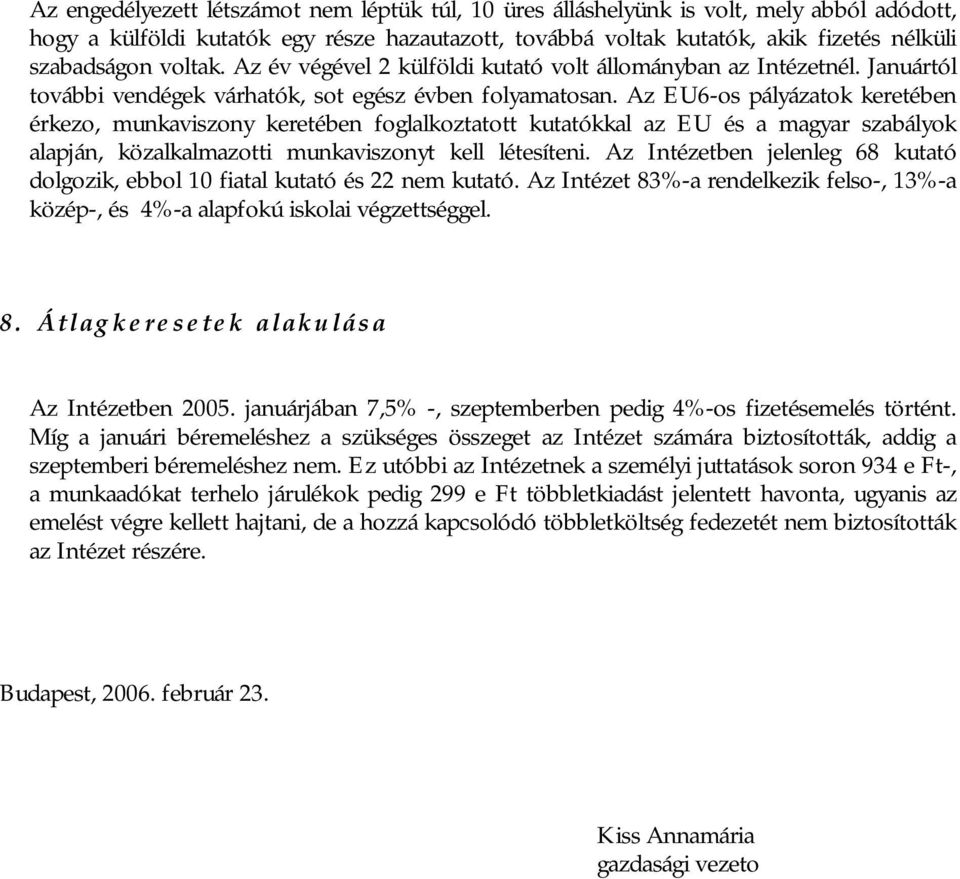 Az engedélyezett létszámot nem léptük túl, 10 üres álláshelyünk is volt, mely abból adódott, hogy a külföldi kutatók egy része hazautazott, továbbá voltak kutatók, akik fizetés nélküli szabadságon voltak. Az év végével 2 külföldi kutató volt állományban az Intézetnél. Januártól további vendégek várhatók, sot egész évben folyamatosan. Az EU6-os pályázatok keretében érkezo, munkaviszony keretében foglalkoztatott kutatókkal az EU és a magyar szabályok alapján, közalkalmazotti munkaviszonyt kell létesíteni. Az Intézetben jelenleg 68 kutató dolgozik, ebbol 10 fiatal kutató és 22 nem kutató. Az Intézet 83%-a rendelkezik felso-, 13%-a közép-, és 4%-a alapfokú iskolai végzettséggel.

8. Átlagkeresetek alakulása

Az Intézetben 2005. januárjában 7,5% -, szeptemberben pedig 4%-os fizetésemelés történt. Míg a januári béremeléshez a szükséges összeget az Intézet számára biztosították, addig a szeptemberi béremeléshez nem. Ez utóbbi az Intézetnek a személyi juttatások soron 934 e Ft-, a munkaadókat terhelo járulékok pedig 299 e Ft többletkiadást jelentett havonta, ugyanis az emelést végre kellett hajtani, de a hozzá kapcsolódó többletköltség fedezetét nem biztosították az Intézet részére.

Budapest, 2006. február 23.

Kiss Annamária
gazdasági vezeto